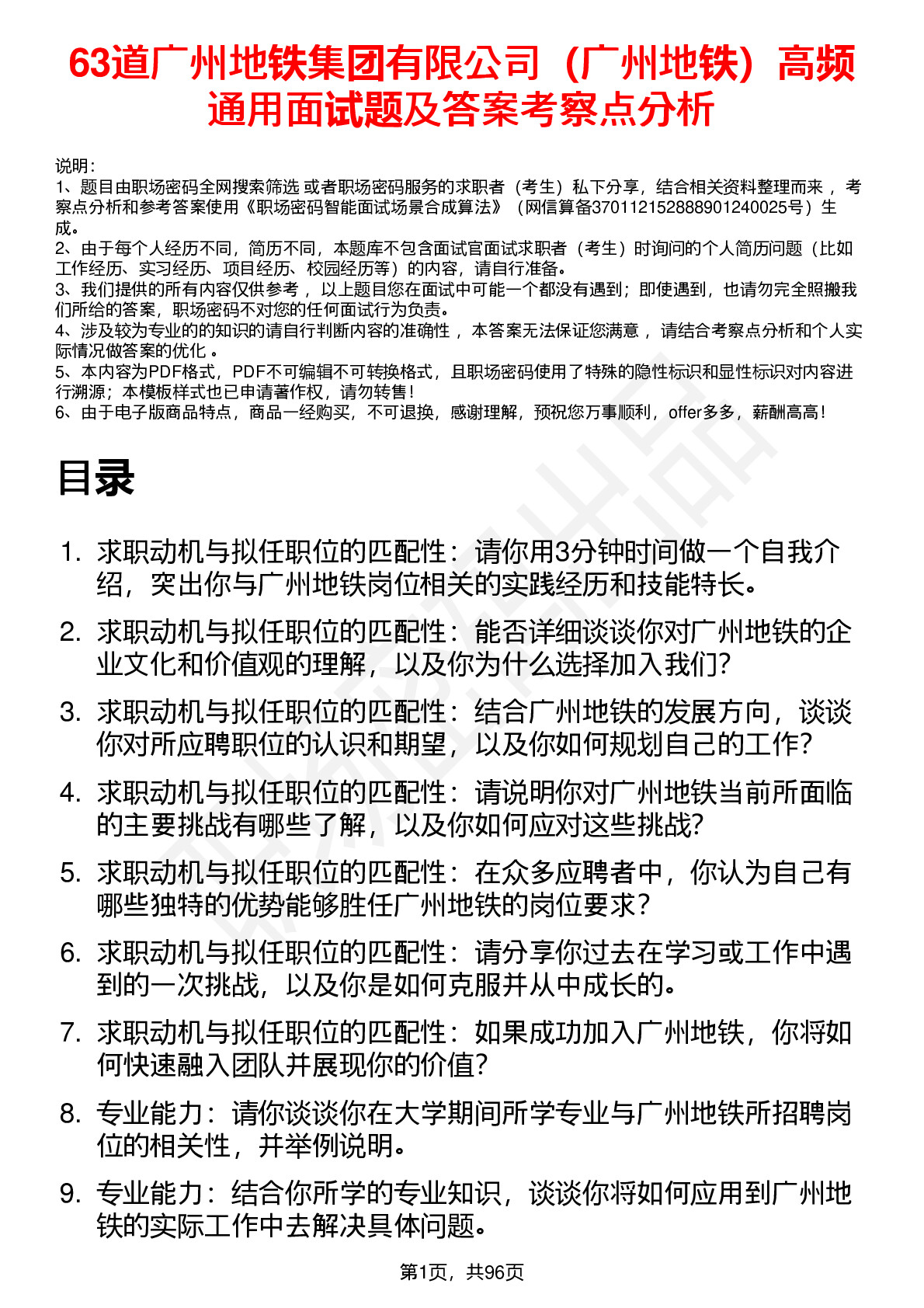 63道广州地铁集团有限公司（广州地铁）高频通用面试题及答案考察点分析

说明：
1、题目由职场密码全网搜索筛选 或者职场密码服务的求职者（考生）私下分享，结合相关资料整理而来 ，考察点分析和参考答案使用《职场密码智能面试场景合成算法》（网信算备370112152888901240025号）生成。
2、由于每个人经历不同，简历不同，本题库不包含面试官面试求职者（考生）时询问的个人简历问题（比如工作经历、实习经历、项目经历、校园经历等）的内容，请自行准备。
3、我们提供的所有内容仅供参考 ，以上题目您在面试中可能一个都没有遇到；即使遇到，也请勿完全照搬我们所给的答案，职场密码不对您的任何面试行为负责。
4、涉及较为专业的的知识的请自行判断内容的准确性 ，本答案无法保证您满意 ，请结合考察点分析和个人实际情况做答案的优化 。
5、本内容为PDF格式，PDF不可编辑不可转换格式，且职场密码使用了特殊的隐性标识和显性标识对内容进行溯源；本模板样式也已申请著作权，请勿转售！
6、由于电子版商品特点，商品一经购买，不可退换，感谢理解，预祝您万事顺利，offer多多，薪酬高高！

目录

1. 求职动机与拟任职位的匹配性：请你用3分钟时间做一个自我介绍，突出你与广州地铁岗位相关的实践经历和技能特长。
2. 求职动机与拟任职位的匹配性：能否详细谈谈你对广州地铁的企业文化和价值观的理解，以及你为什么选择加入我们？
3. 求职动机与拟任职位的匹配性：结合广州地铁的发展方向，谈谈你对所应聘职位的认识和期望，以及你如何规划自己的工作？
4. 求职动机与拟任职位的匹配性：请说明你对广州地铁当前所面临的主要挑战有哪些了解，以及你如何应对这些挑战？
5. 求职动机与拟任职位的匹配性：在众多应聘者中，你认为自己有哪些独特的优势能够胜任广州地铁的岗位要求？
6. 求职动机与拟任职位的匹配性：请分享你过去在学习或工作中遇到的一次挑战，以及你是如何克服并从中成长的。
7. 求职动机与拟任职位的匹配性：如果成功加入广州地铁，你将如何快速融入团队并展现你的价值？
8. 专业能力：请你谈谈你在大学期间所学专业与广州地铁所招聘岗位的相关性，并举例说明。
9. 专业能力：结合你所学的专业知识，谈谈你将如何应用到广州地铁的实际工作中去解决具体问题。

第1页，共96页